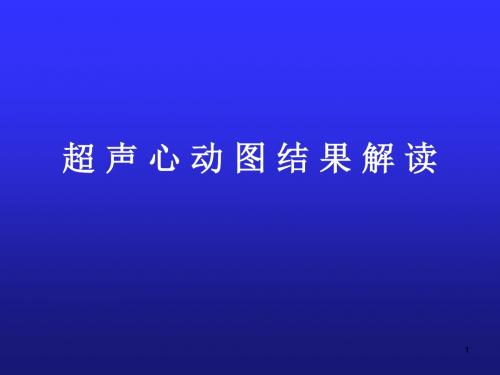 超声心动图结果解读

1